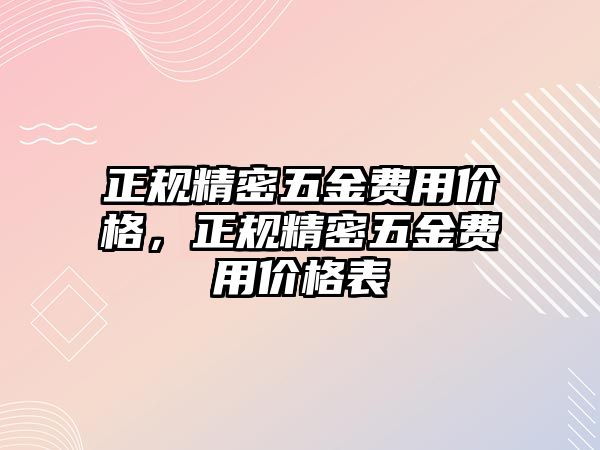 正规精密五金费用价格，正规精密五金费用价格表